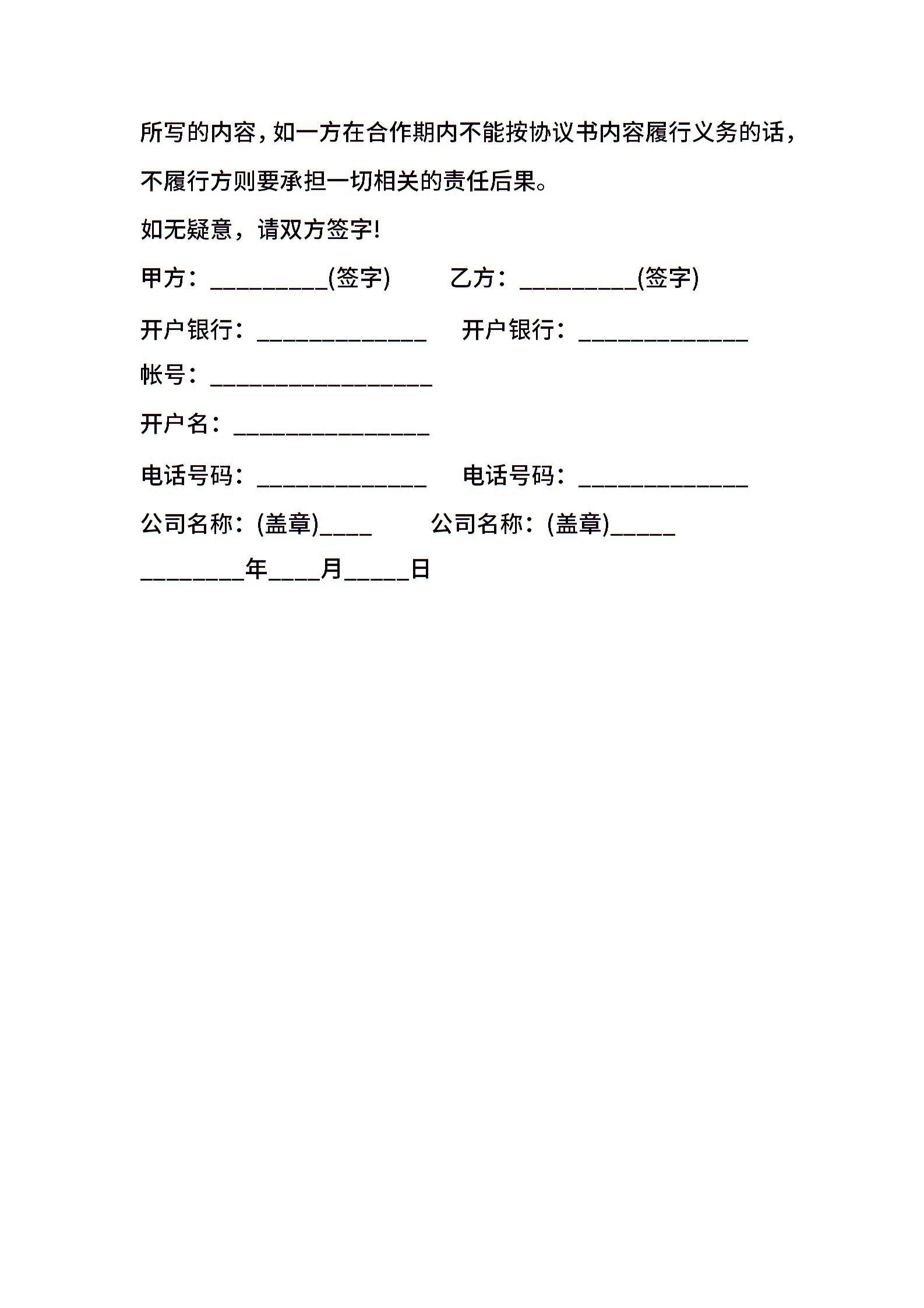 所写的内容，如一方在合作期内不能按协议书内容履行义务的话，不履行方则要承担一切相关的责任后果。

如无疑意，请双方签字!

甲方：__________(签字)　　乙方：__________(签字)

开户银行：______________　　开户银行：______________

帐号：__________________

开户名：________________

电话号码：______________　　电话号码：______________

公司名称：(盖章)____　　公司名称：(盖章)_____

________年____月_____日